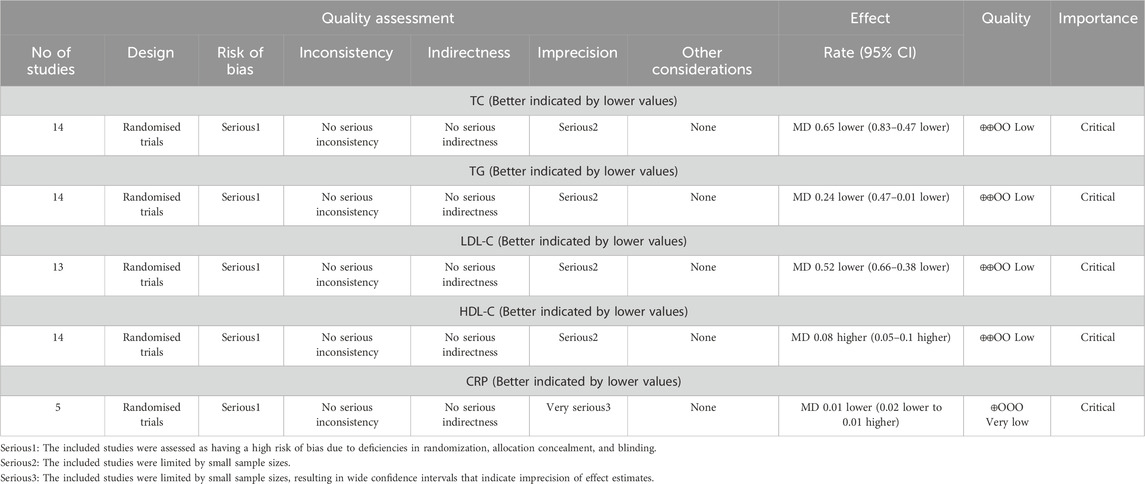 | Quality assessment | | | | | | | Effect | Quality | Importance |
|---|---|---|---|---|---|---|---|---|---|
| No of studies | Design | Risk of bias | Inconsistency | Indirectness | Imprecision | Other considerations | Rate (95% CI) | | |
| TC (Better indicated by lower values) | | | | | | | | | |
| 14 | Randomised trials | Serious1 | No serious inconsistency | No serious indirectness | Serious2 | None | MD 0.65 lower (0.83–0.47 lower) | ⊕⊕OO Low | Critical |
| TG (Better indicated by lower values) | | | | | | | | | |
| 14 | Randomised trials | Serious1 | No serious inconsistency | No serious indirectness | Serious2 | None | MD 0.24 lower (0.47–0.01 lower) | ⊕⊕OO Low | Critical |
| LDL-C (Better indicated by lower values) | | | | | | | | | |
| 13 | Randomised trials | Serious1 | No serious inconsistency | No serious indirectness | Serious2 | None | MD 0.52 lower (0.66–0.38 lower) | ⊕⊕OO Low | Critical |
| HDL-C (Better indicated by lower values) | | | | | | | | | |
| 14 | Randomised trials | Serious1 | No serious inconsistency | No serious indirectness | Serious2 | None | MD 0.08 higher (0.05–0.1 higher) | ⊕⊕OO Low | Critical |
| CRP (Better indicated by lower values) | | | | | | | | | |
| 5 | Randomised trials | Serious1 | No serious inconsistency | No serious indirectness | Very serious3 | None | MD 0.01 lower (0.02 lower to 0.01 higher) | ⊕OOO Very low | Critical |

Serious1: The included studies were assessed as having a high risk of bias due to deficiencies in randomization, allocation concealment, and blinding.
Serious2: The included studies were limited by small sample sizes.
Serious3: The included studies were limited by small sample sizes, resulting in wide confidence intervals that indicate imprecision of effect estimates.